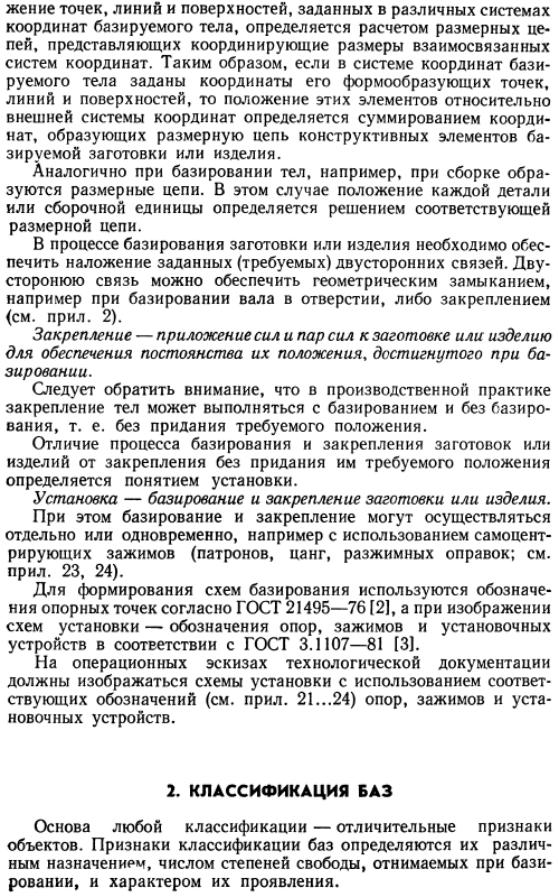 жение точек, линий и поверхностей, заданных в различных системах координат базируемого тела, определяется расчетом размерных цепей, представляющих координирующие размеры взаимосвязанных систем координат. Таким образом, если в системе координат базируемого тела заданы координаты его формообразующих точек, линий и поверхностей, то положение этих элементов относительно внешней системы координат определяется суммированием координат, образующих размерную цепь конструктивных элементов базируемой заготовки или изделия.

Аналогично при базировании тел, например, при сборке образуются размерные цепи. В этом случае положение каждой детали или сборочной единицы определяется решением соответствующей размерной цепи.

В процессе базирования заготовки или изделия необходимо обеспечить наложение заданных (требуемых) двусторонних связей. Двустороннюю связь можно обеспечить геометрическим замыканием, например при базировании вала в отверстии, либо закреплением (см. прил. 2).

Закрепление — приложение сил и пар сил к заготовке или изделию для обеспечения постоянства их положения, достигнутого при базировании.

Следует обратить внимание, что в производственной практике закрепление тел может выполняться с базированием и без базирования, т. е. без придания требуемого положения.

Отличие процесса базирования и закрепления заготовок или изделий от закрепления без придания им требуемого положения определяется понятием установки.

Установка — базирование и закрепление заготовки или изделия.

При этом базирование и закрепление могут осуществляться отдельно или одновременно, например с использованием самоцентрирующих зажимов (патронов, цанг, разжимных оправок; см. прил. 23, 24).

Для формирования схем базирования используются обозначения опорных точек согласно ГОСТ 21495—76 [2], а при изображении схем установки — обозначения опор, зажимов и установочных устройств в соответствии с ГОСТ 3.1107—81 [3].

На операционных эскизах технологической документации должны изображаться схемы установки с использованием соответствующих обозначений (см. прил. 21...24) опор, зажимов и установочных устройств.

2. КЛАССИФИКАЦИЯ БАЗ

Основа любой классификации — отличительные признаки объектов. Признаки классификации баз определяются их различным назначением, числом степеней свободы, отнимаемых при базировании, и характером их проявления.